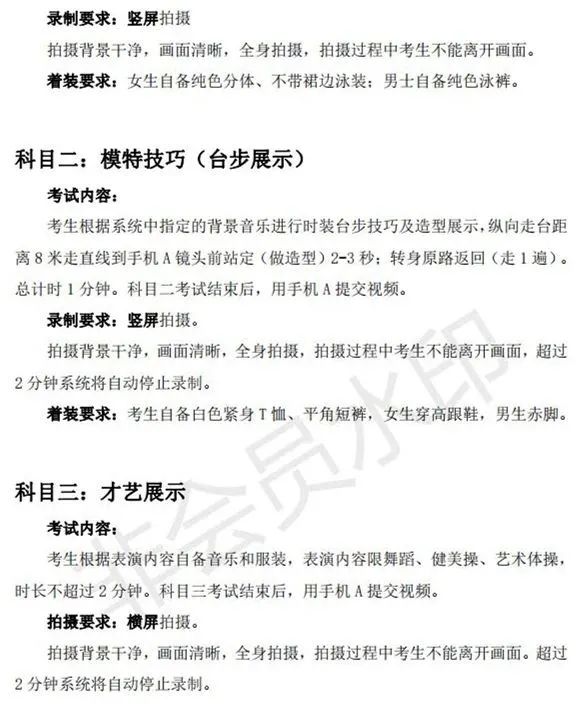 录制要求：竖屏拍摄

拍摄背景干净，画面清晰，全身拍摄，拍摄过程中考生不能离开画面。

着装要求：女生自备纯色分体、不带裙边泳装；男士自备纯色泳裤。

科目二：模特技巧（台步展示）

考试内容：

考生根据系统中指定的背景音乐进行时装台步技巧及造型展示，纵向走台距离 8 米走直线到手机 A 镜头前站定（做造型）2-3 秒；转身原路返回（走 1 遍）。总计时 1 分钟。科目二考试结束后，用手机 A 提交视频。

录制要求：竖屏拍摄。

拍摄背景干净，画面清晰，全身拍摄，拍摄过程中考生不能离开画面，超过 2 分钟系统将自动停止录制。

着装要求：考生自备白色紧身 T 恤、平角短裤，女生穿高跟鞋，男生赤脚。

科目三：才艺展示

考试内容：

考生根据表演内容自备音乐和服装，表演内容限舞蹈、健美操、艺术体操，时长不超过 2 分钟。科目三考试结束后，用手机 A 提交视频。

拍摄要求：横屏拍摄。

拍摄背景干净，画面清晰，全身拍摄，拍摄过程中考生不能离开画面。超过 2 分钟系统将自动停止录制。

非会员水印